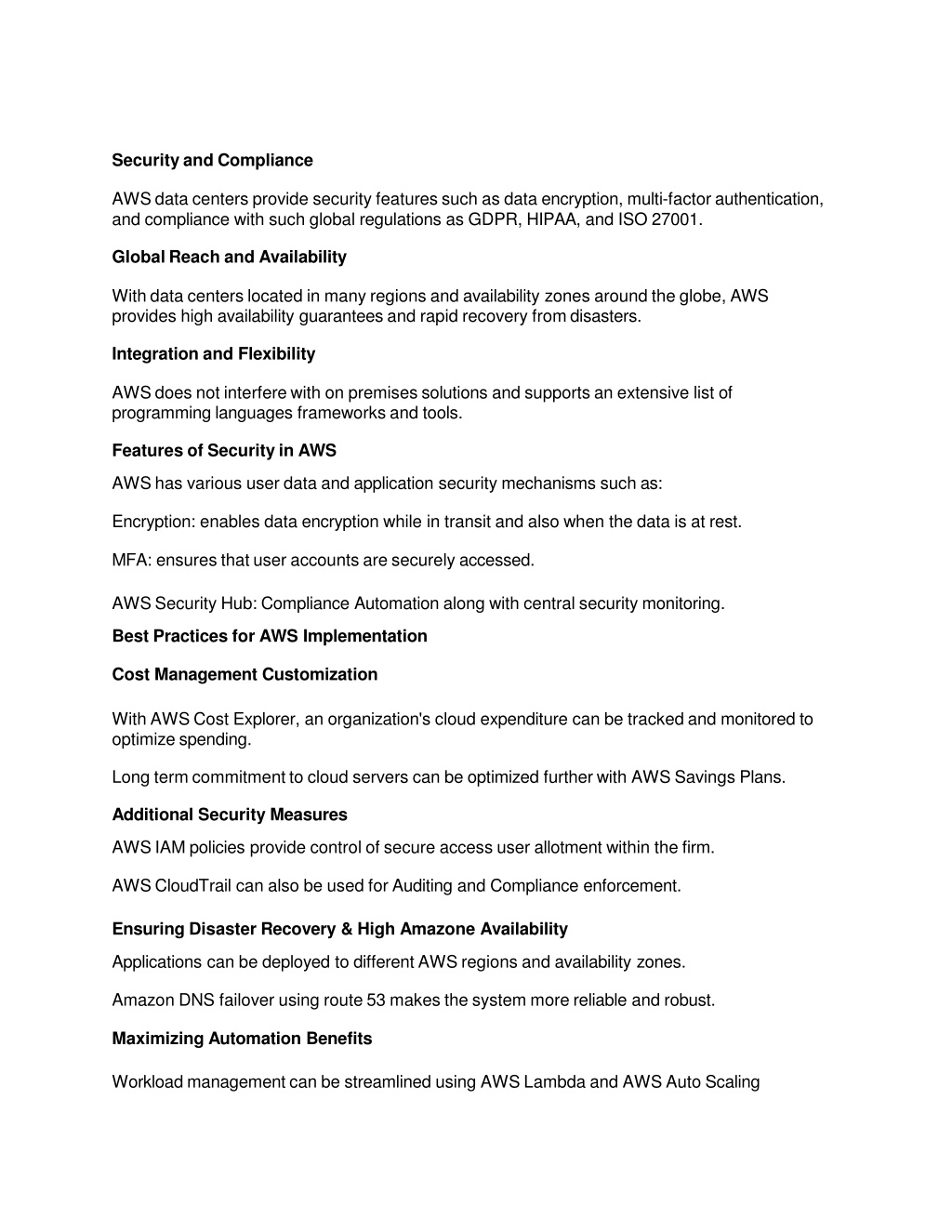 Security and Compliance

AWS data centers provide security features such as data encryption, multi-factor authentication, and compliance with such global regulations as GDPR, HIPAA, and ISO 27001.

Global Reach and Availability

With data centers located in many regions and availability zones around the globe, AWS provides high availability guarantees and rapid recovery from disasters.

Integration and Flexibility

AWS does not interfere with on premises solutions and supports an extensive list of programming languages frameworks and tools.

Features of Security in AWS

AWS has various user data and application security mechanisms such as:

Encryption: enables data encryption while in transit and also when the data is at rest.

MFA: ensures that user accounts are securely accessed.

AWS Security Hub: Compliance Automation along with central security monitoring.

Best Practices for AWS Implementation

Cost Management Customization

With AWS Cost Explorer, an organization's cloud expenditure can be tracked and monitored to optimize spending.

Long term commitment to cloud servers can be optimized further with AWS Savings Plans.

Additional Security Measures

AWS IAM policies provide control of secure access user allotment within the firm.

AWS CloudTrail can also be used for Auditing and Compliance enforcement.

Ensuring Disaster Recovery & High Amazone Availability

Applications can be deployed to different AWS regions and availability zones.

Amazon DNS failover using route 53 makes the system more reliable and robust.

Maximizing Automation Benefits

Workload management can be streamlined using AWS Lambda and AWS Auto Scaling